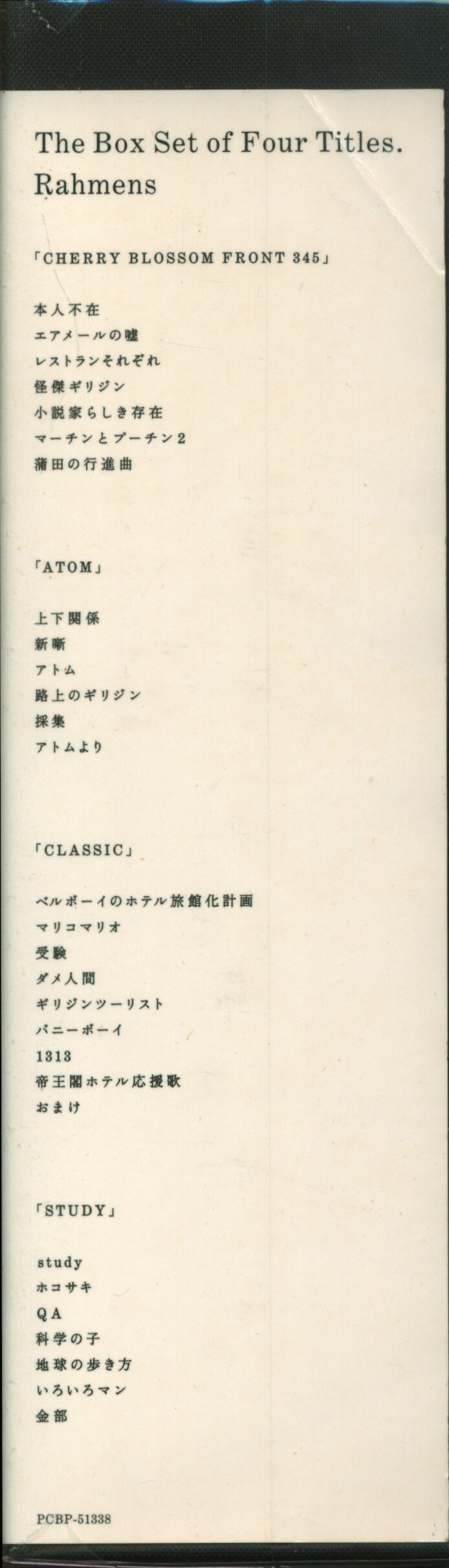 The Box Set of Four Titles.
Rahmens

「CHERRY BLOSSOM FRONT 345」

本人不在
エアメールの嘘
レストランそれぞれ
怪傑ギリジン
小説家らしき存在
マーチンとプーチン2
蒲田の行進曲

「ATOM」

上下関係
新噺
アトム
路上のギリジン
採集
アトムより

「CLASSIC」

ベルボーイのホテル旅館化計画
マリコマリオ
受験
ダメ人間
ギリジンツーリスト
バニーボーイ
1313
帝王閣ホテル応援歌
おまけ

「STUDY」

study
ホコサキ
QA
科学の子
地球の歩き方
いろいろマン
金部

PCBP-51338